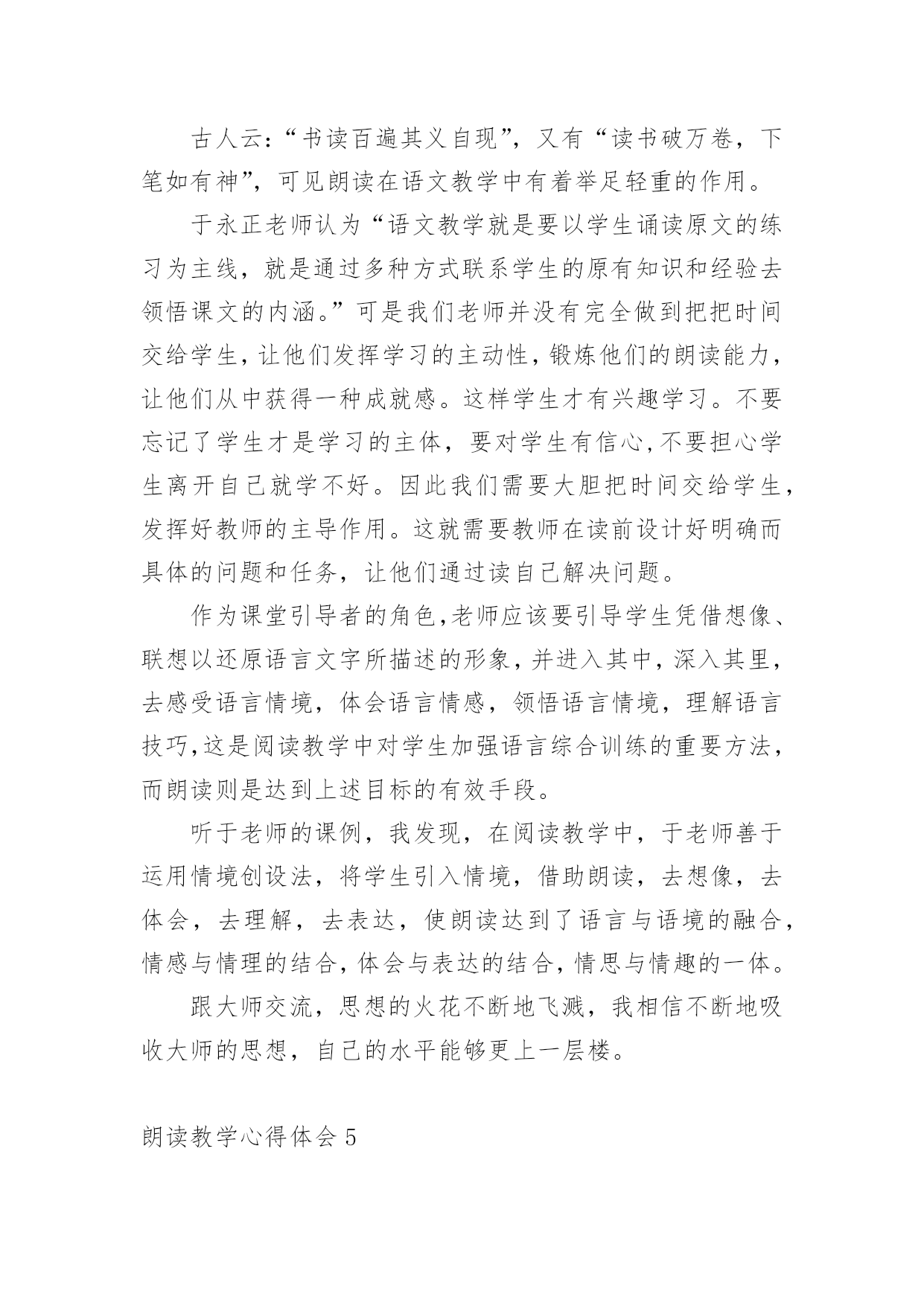 古人云:“书读百遍其义自现”，又有“读书破万卷，下笔如有神”，可见朗读在语文教学中有着举足轻重的作用。

于永正老师认为“语文教学就是要以学生诵读原文的练习为主线，就是通过多种方式联系学生的原有知识和经验去领悟课文的内涵。”可是我们老师并没有完全做到把把时间交给学生，让他们发挥学习的主动性，锻炼他们的朗读能力，让他们从中获得一种成就感。这样学生才有兴趣学习。不要忘记了学生才是学习的主体，要对学生有信心，不要担心学生离开自己就学不好。因此我们需要大胆把时间交给学生，发挥好教师的主导作用。这就需要教师在读前设计好明确而具体的问题和任务，让他们通过读自己解决问题。

作为课堂引导者的角色，老师应该要引导学生凭借想像、联想以还原语言文字所描述的形象，并进入其中，深入其里，去感受语言情境，体会语言情感，领悟语言情境，理解语言技巧，这是阅读教学中对学生加强语言综合训练的重要方法，而朗读则是达到上述目标的有效手段。

听于老师的课例，我发现，在阅读教学中，于老师善于运用情境创设法，将学生引入情境，借助朗读，去想像，去体会，去理解，去表达，使朗读达到了语言与语境的融合，情感与情理的结合，体会与表达的结合，情思与情趣的一体。

跟大师交流，思想的火花不断地飞溅，我相信不断地吸收大师的思想，自己的水平能够更上一层楼。

朗读教学心得体会 5